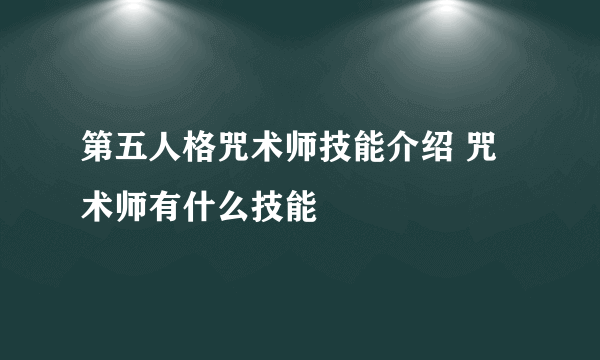 第五人格咒术师技能介绍 咒术师有什么技能